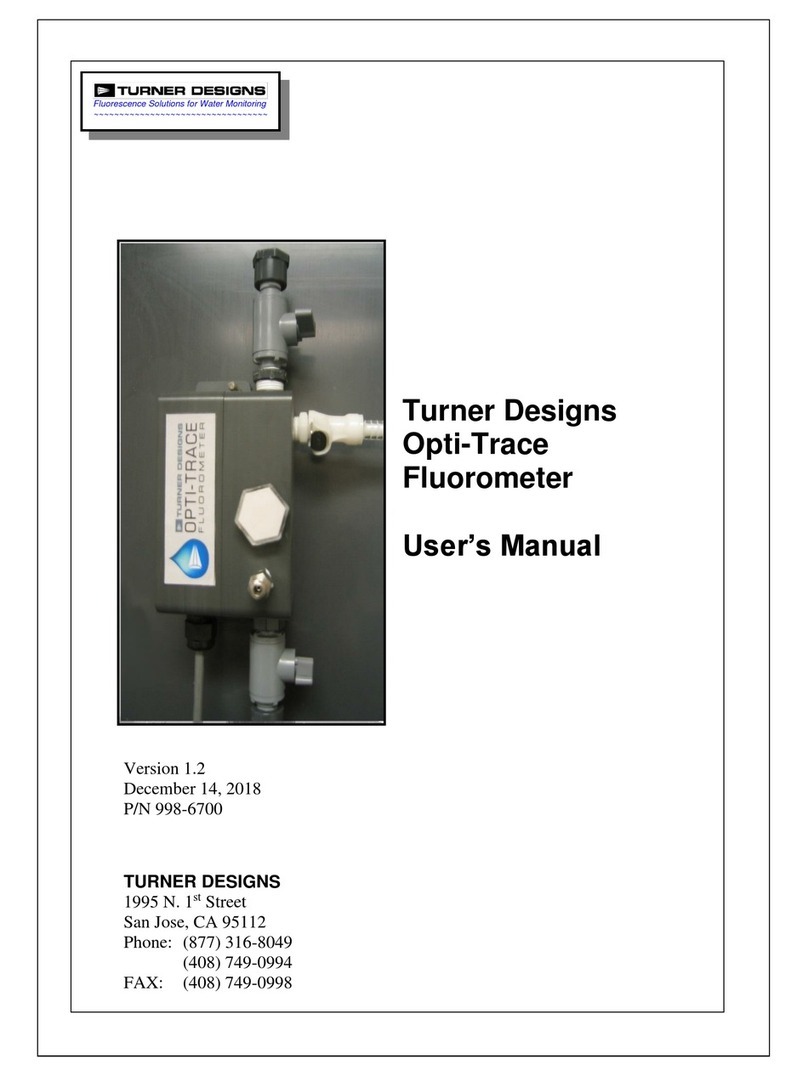 TURNER DESIGNS
Fluorescence Solutions for Water Monitoring

TURNER DESIGNS
OPTI-TRACE
FLUOROMETER

Turner Designs Opti-Trace Fluorometer

User's Manual

Version 1.2
December 14, 2018
P/N 998-6700

TURNER DESIGNS
1995 N. 1$^{st}$ Street
San Jose, CA 95112
Phone: (877) 316-8049
(408) 749-0994
FAX: (408) 749-0998